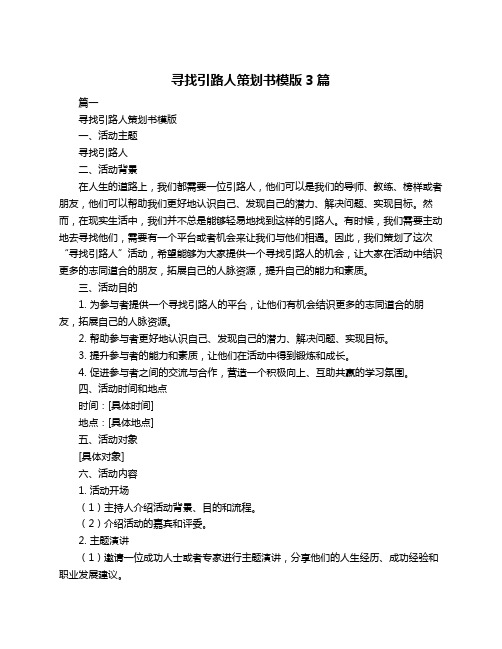 寻找引路人策划书模版 3 篇

篇一

寻找引路人策划书模版

一、活动主题

寻找引路人

二、活动背景

在人生的道路上，我们都需要一位引路人，他们可以是我们的导师、教练、榜样或者朋友，他们可以帮助我们更好地认识自己、发现自己的潜力、解决问题、实现目标。然而，在现实生活中，我们并不总是能够轻易地找到这样的引路人。有时候，我们需要主动地去寻找他们，需要有一个平台或者机会来让我们与他们相遇。因此，我们策划了这次“寻找引路人”活动，希望能够为大家提供一个寻找引路人的机会，让大家在活动中结识更多的志同道合的朋友，拓展自己的人脉资源，提升自己的能力和素质。

三、活动目的

1. 为参与者提供一个寻找引路人的平台，让他们有机会结识更多的志同道合的朋友，拓展自己的人脉资源。

2. 帮助参与者更好地认识自己、发现自己的潜力、解决问题、实现目标。

3. 提升参与者的能力和素质，让他们在活动中得到锻炼和成长。

4. 促进参与者之间的交流与合作，营造一个积极向上、互助共赢的学习氛围。

四、活动时间和地点

时间：[具体时间]

地点：[具体地点]

五、活动对象

[具体对象]

六、活动内容

1. 活动开场

（1）主持人介绍活动背景、目的和流程。

（2）介绍活动的嘉宾和评委。

2. 主题演讲

（1）邀请一位成功人士或者专家进行主题演讲，分享他们的人生经历、成功经验和职业发展建议。